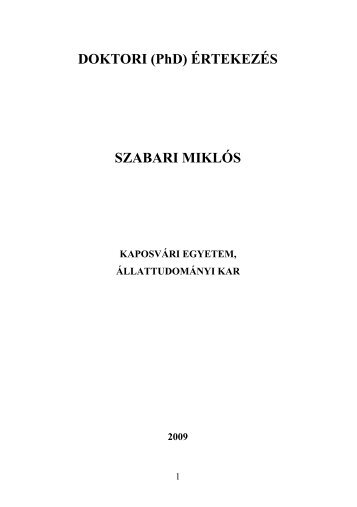 DOKTORI (PhD) ÉRTEKEZÉS

SZABARI MIKLÓS

KAPOSVÁRI EGYETEM,
ÁLLATTUDOMÁNYI KAR

2009

1